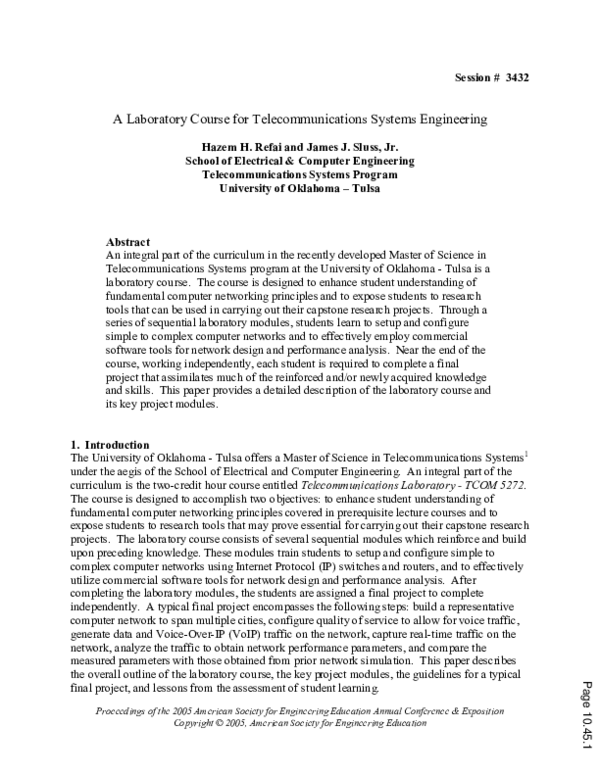 Session # 3432

A Laboratory Course for Telecommunications Systems Engineering

Hazem H. Refai and James J. Sluss, Jr.
School of Electrical & Computer Engineering
Telecommunications Systems Program
University of Oklahoma – Tulsa

Abstract
An integral part of the curriculum in the recently developed Master of Science in Telecommunications Systems program at the University of Oklahoma - Tulsa is a laboratory course. The course is designed to enhance student understanding of fundamental computer networking principles and to expose students to research tools that can be used in carrying out their capstone research projects. Through a series of sequential laboratory modules, students learn to setup and configure simple to complex computer networks and to effectively employ commercial software tools for network design and performance analysis. Near the end of the course, working independently, each student is required to complete a final project that assimilates much of the reinforced and/or newly acquired knowledge and skills. This paper provides a detailed description of the laboratory course and its key project modules.

1. Introduction
The University of Oklahoma - Tulsa offers a Master of Science in Telecommunications Systems$^{1}$ under the aegis of the School of Electrical and Computer Engineering. An integral part of the curriculum is the two-credit hour course entitled Telecommunications Laboratory - TCOM 5272. The course is designed to accomplish two objectives: to enhance student understanding of fundamental computer networking principles covered in prerequisite lecture courses and to expose students to research tools that may prove essential for carrying out their capstone research projects. The laboratory course consists of several sequential modules which reinforce and build upon preceding knowledge. These modules train students to setup and configure simple to complex computer networks using Internet Protocol (IP) switches and routers, and to effectively utilize commercial software tools for network design and performance analysis. After completing the laboratory modules, the students are assigned a final project to complete independently. A typical final project encompasses the following steps: build a representative computer network to span multiple cities, configure quality of service to allow for voice traffic, generate data and Voice-Over-IP (VoIP) traffic on the network, capture real-time traffic on the network, analyze the traffic to obtain network performance parameters, and compare the measured parameters with those obtained from prior network simulation. This paper describes the overall outline of the laboratory course, the key project modules, the guidelines for a typical final project, and lessons from the assessment of student learning.

Proceedings of the 2005 American Society for Engineering Education Annual Conference & Exposition
Copyright © 2005, American Society for Engineering Education

Page 10.45.1